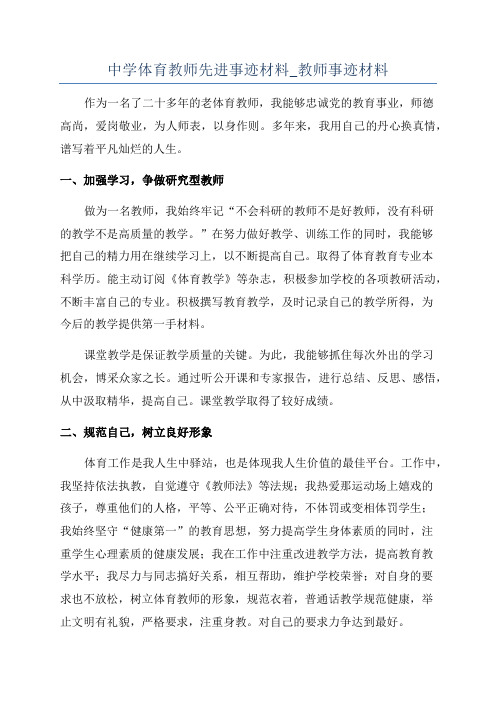 中学体育教师先进事迹材料_教师事迹材料

作为一名了二十多年的老体育教师，我能够忠诚党的教育事业，师德高尚，爱岗敬业，为人师表，以身作则。多年来，我用自己的丹心换真情，谱写着平凡灿烂的人生。

一、加强学习，争做研究型教师

做为一名教师，我始终牢记“不会科研的教师不是好教师，没有科研的教学不是高质量的教学。”在努力做好教学、训练工作的同时，我能够把自己的精力用在继续学习上，以不断提高自己。取得了体育教育专业本科学历。能主动订阅《体育教学》等杂志，积极参加学校的各项教研活动，不断丰富自己的专业。积极撰写教育教学，及时记录自己的教学所得，为今后的教学提供第一手材料。

课堂教学是保证教学质量的关键。为此，我能够抓住每次外出的学习机会，博采众家之长。通过听公开课和专家报告，进行总结、反思、感悟，从中汲取精华，提高自己。课堂教学取得了较好成绩。

二、规范自己，树立良好形象

体育工作是我人生中驿站，也是体现我人生价值的最佳平台。工作中，我坚持依法执教，自觉遵守《教师法》等法规；我热爱那运动场上嬉戏的孩子，尊重他们的人格，平等、公平正确对待，不体罚或变相体罚学生；我始终坚守“健康第一”的教育思想，努力提高学生身体素质的同时，注重学生心理素质的健康发展；我在工作中注重改进教学方法，提高教育教学水平；我尽力与同志搞好关系，相互帮助，维护学校荣誉；对自身的要求也不放松，树立体育教师的形象，规范衣着，普通话教学规范健康，举止文明有礼貌，严格要求，注重身教。对自己的要求力争达到最好。